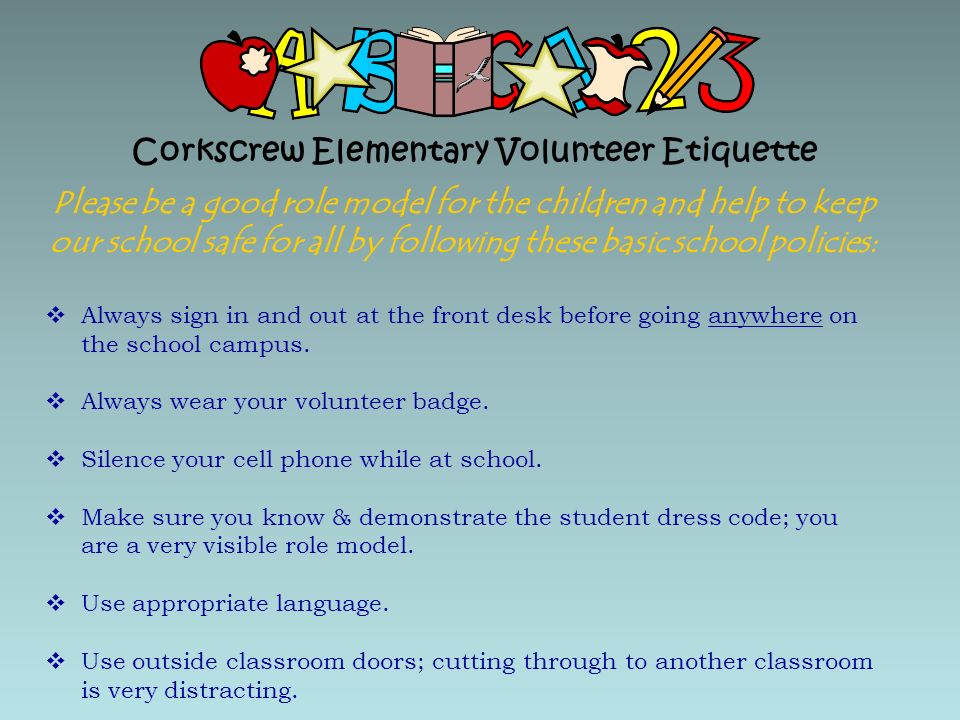 A B C 1 2 3

Corkscrew Elementary Volunteer Etiquette

Please be a good role model for the children and help to keep our school safe for all by following these basic school policies:

❖ Always sign in and out at the front desk before going anywhere on the school campus.

❖ Always wear your volunteer badge.

❖ Silence your cell phone while at school.

❖ Make sure you know & demonstrate the student dress code; you are a very visible role model.

❖ Use appropriate language.

❖ Use outside classroom doors; cutting through to another classroom is very distracting.